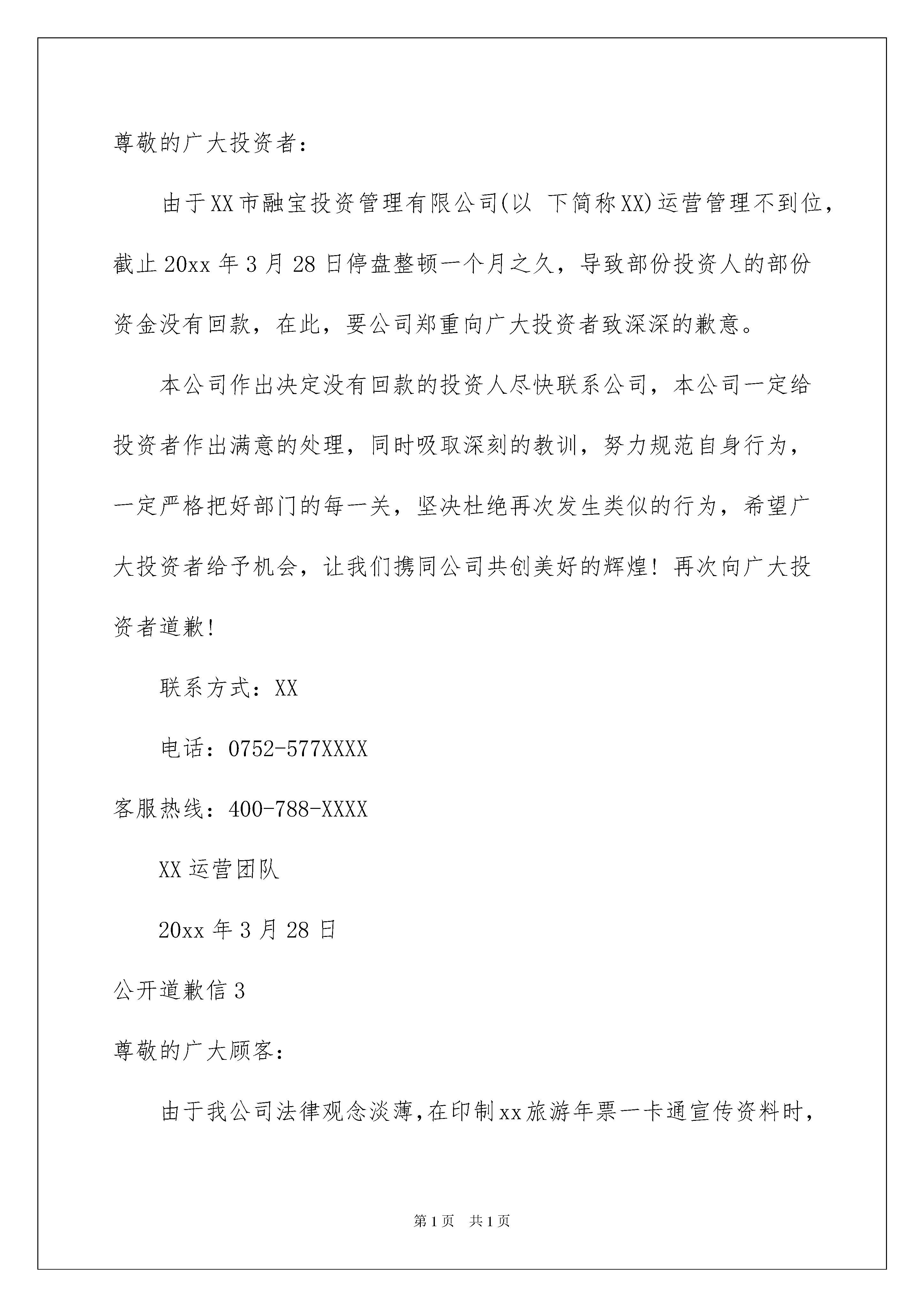 尊敬的广大投资者：

由于XX市融宝投资管理有限公司(以 下简称XX)运营管理不到位，截止20xx年3月28日停盘整顿一个月之久，导致部份投资人的部份资金没有回款，在此，要公司郑重向广大投资者致深深的歉意。

本公司作出决定没有回款的投资人尽快联系公司，本公司一定给投资者作出满意的处理，同时吸取深刻的教训，努力规范自身行为，一定严格把好部门的每一关，坚决杜绝再次发生类似的行为，希望广大投资者给予机会，让我们携同公司共创美好的辉煌！再次向广大投资者道歉！

联系方式：XX

电话：0752-577XXXX

客服热线：400-788-XXXX

XX运营团队

20xx年3月28日

公开道歉信3

尊敬的广大顾客：

由于我公司法律观念淡薄,在印制xx旅游年票一卡通宣传资料时，

第1页 共1页